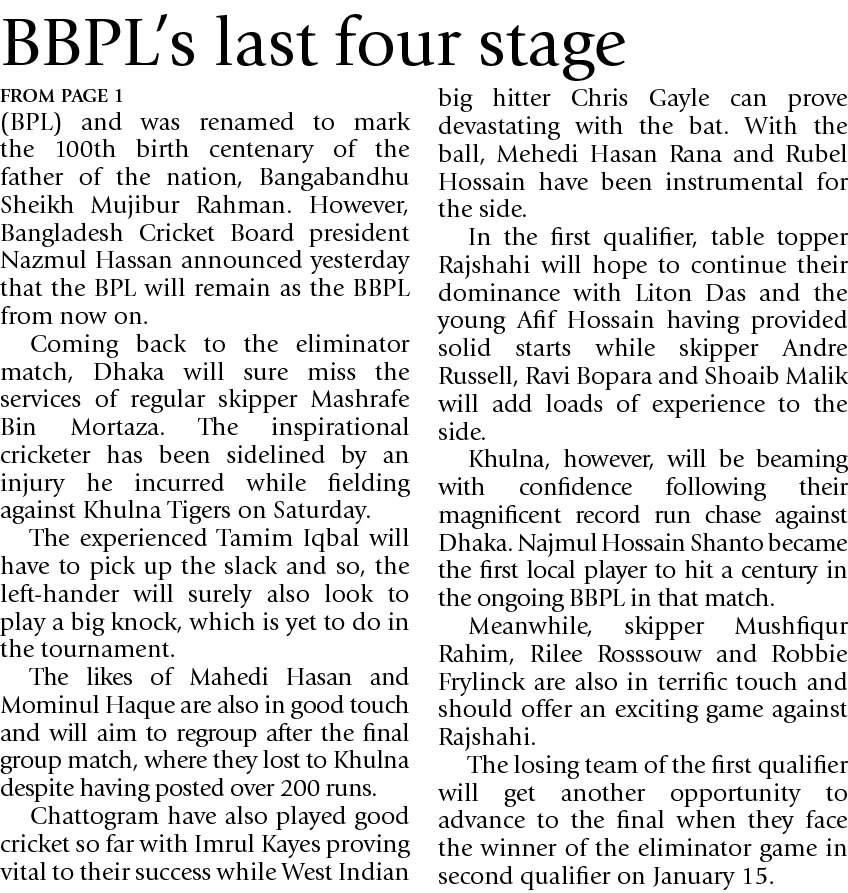 BBPL's last four stage

FROM PAGE 1
(BPL) and was renamed to mark the 100th birth centenary of the father of the nation, Bangabandhu Sheikh Mujibur Rahman. However, Bangladesh Cricket Board president Nazmul Hassan announced yesterday that the BPL will remain as the BBPL from now on.

Coming back to the eliminator match, Dhaka will sure miss the services of regular skipper Mashrafe Bin Mortaza. The inspirational cricketer has been sidelined by an injury he incurred while fielding against Khulna Tigers on Saturday.

The experienced Tamim Iqbal will have to pick up the slack and so, the left-hander will surely also look to play a big knock, which is yet to do in the tournament.

The likes of Mahedi Hasan and Mominul Haque are also in good touch and will aim to regroup after the final group match, where they lost to Khulna despite having posted over 200 runs.

Chattogram have also played good cricket so far with Imrul Kayes proving vital to their success while West Indian big hitter Chris Gayle can prove devastating with the bat. With the ball, Mehedi Hasan Rana and Rubel Hossain have been instrumental for the side.

In the first qualifier, table topper Rajshahi will hope to continue their dominance with Liton Das and the young Afif Hossain having provided solid starts while skipper Andre Russell, Ravi Bopara and Shoaib Malik will add loads of experience to the side.

Khulna, however, will be beaming with confidence following their magnificent record run chase against Dhaka. Najmul Hossain Shanto became the first local player to hit a century in the ongoing BBPL in that match.

Meanwhile, skipper Mushfiqur Rahim, Rilee Rosssouw and Robbie Frylinck are also in terrific touch and should offer an exciting game against Rajshahi.

The losing team of the first qualifier will get another opportunity to advance to the final when they face the winner of the eliminator game in second qualifier on January 15.